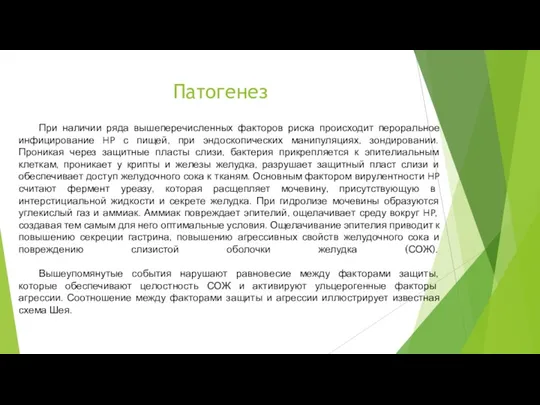 Патогенез

При наличии ряда вышеперечисленных факторов риска происходит пероральное инфицирование HP с пищей, при эндоскопических манипуляциях, зондировании. Проникая через защитные пласты слизи, бактерия прикрепляется к эпителиальным клеткам, проникает у крипты и железы желудка, разрушает защитный пласт слизи и обеспечивает доступ желудочного сока к тканям. Основным фактором вирулентности HP считают фермент уреазу, которая расщепляет мочевину, присутствующую в интерстициальной жидкости и секрете желудка. При гидролизе мочевины образуются углекислый газ и аммиак. Аммиак повреждает эпителий, ощелачивает среду вокруг HP, создавая тем самым для него оптимальные условия. Ощелачивание эпителия приводит к повышению секреции гастрина, повышению агрессивных свойств желудочного сока и повреждению слизистой оболочки желудка (СОЖ).

Вышеупомянутые события нарушают равновесие между факторами защиты, которые обеспечивают целостность СОЖ и активируют ульцерогенные факторы агрессии. Соотношение между факторами защиты и агрессии иллюстрирует известная схема Шея.